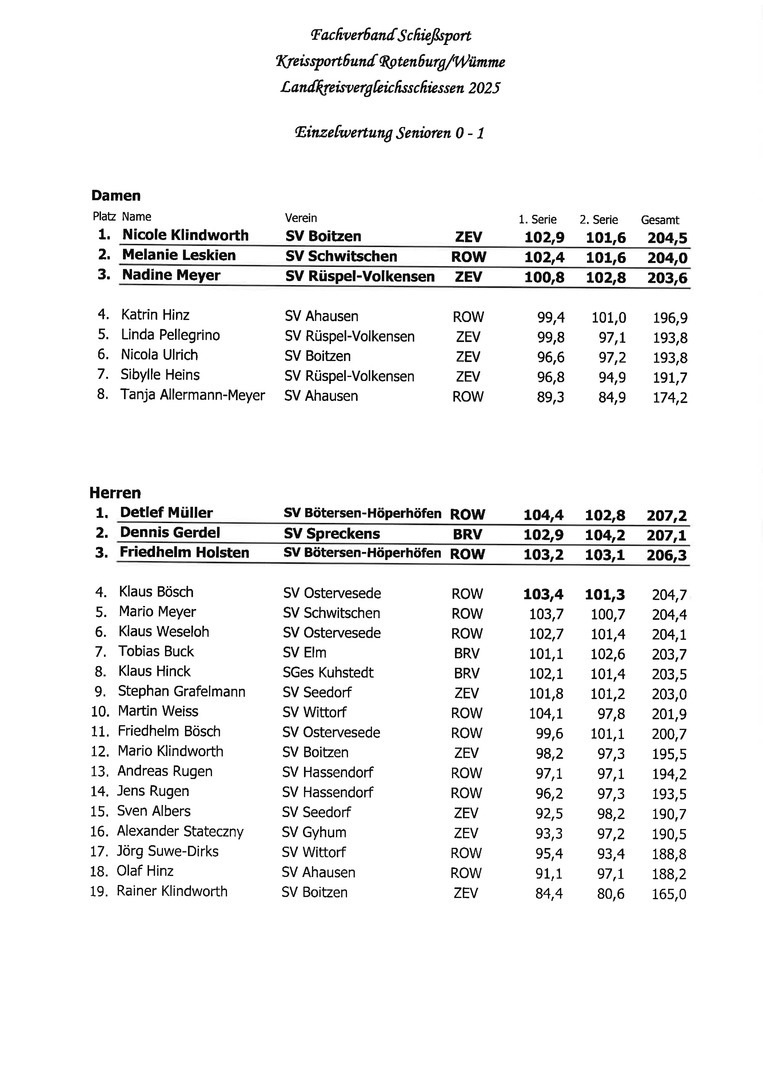 Fachverband Schießsport
Kreissportbund Rotenburg/Wümme
Landkreisvergleichsschiessen 2025

Einzelwertung Senioren 0 - 1

Damen

| Platz | Name | Verein | | 1. Serie | 2. Serie | Gesamt |
|---|---|---|---|---|---|---|
| 1. | Nicole Klindworth | SV Boitzen | ZEV | 102,9 | 101,6 | 204,5 |
| 2. | Melanie Leskien | SV Schwitschen | ROW | 102,4 | 101,6 | 204,0 |
| 3. | Nadine Meyer | SV Rüspel-Volkensen | ZEV | 100,8 | 102,8 | 203,6 |
| 4. | Katrin Hinz | SV Ahausen | ROW | 99,4 | 101,0 | 196,9 |
| 5. | Linda Pellegrino | SV Rüspel-Volkensen | ZEV | 99,8 | 97,1 | 193,8 |
| 6. | Nicola Ulrich | SV Boitzen | ZEV | 96,6 | 97,2 | 193,8 |
| 7. | Sibylle Heins | SV Rüspel-Volkensen | ZEV | 96,8 | 94,9 | 191,7 |
| 8. | Tanja Allermann-Meyer | SV Ahausen | ROW | 89,3 | 84,9 | 174,2 |

Herren

| | | | | | | |
|---|---|---|---|---|---|---|
| 1. | Detlef Müller | SV Bötersen-Höperhöfen | ROW | 104,4 | 102,8 | 207,2 |
| 2. | Dennis Gerdel | SV Spreckens | BRV | 102,9 | 104,2 | 207,1 |
| 3. | Friedhelm Holsten | SV Bötersen-Höperhöfen | ROW | 103,2 | 103,1 | 206,3 |
| 4. | Klaus Bösch | SV Ostervesede | ROW | 103,4 | 101,3 | 204,7 |
| 5. | Mario Meyer | SV Schwitschen | ROW | 103,7 | 100,7 | 204,4 |
| 6. | Klaus Weseloh | SV Ostervesede | ROW | 102,7 | 101,4 | 204,1 |
| 7. | Tobias Buck | SV Elm | BRV | 101,1 | 102,6 | 203,7 |
| 8. | Klaus Hinck | SGes Kuhstedt | BRV | 102,1 | 101,4 | 203,5 |
| 9. | Stephan Grafelmann | SV Seedorf | ZEV | 101,8 | 101,2 | 203,0 |
| 10. | Martin Weiss | SV Wittorf | ROW | 104,1 | 97,8 | 201,9 |
| 11. | Friedhelm Bösch | SV Ostervesede | ROW | 99,6 | 101,1 | 200,7 |
| 12. | Mario Klindworth | SV Boitzen | ZEV | 98,2 | 97,3 | 195,5 |
| 13. | Andreas Rugen | SV Hassendorf | ROW | 97,1 | 97,1 | 194,2 |
| 14. | Jens Rugen | SV Hassendorf | ROW | 96,2 | 97,3 | 193,5 |
| 15. | Sven Albers | SV Seedorf | ZEV | 92,5 | 98,2 | 190,7 |
| 16. | Alexander Stateczny | SV Gyhum | ZEV | 93,3 | 97,2 | 190,5 |
| 17. | Jörg Suwe-Dirks | SV Wittorf | ROW | 95,4 | 93,4 | 188,8 |
| 18. | Olaf Hinz | SV Ahausen | ROW | 91,1 | 97,1 | 188,2 |
| 19. | Rainer Klindworth | SV Boitzen | ZEV | 84,4 | 80,6 | 165,0 |